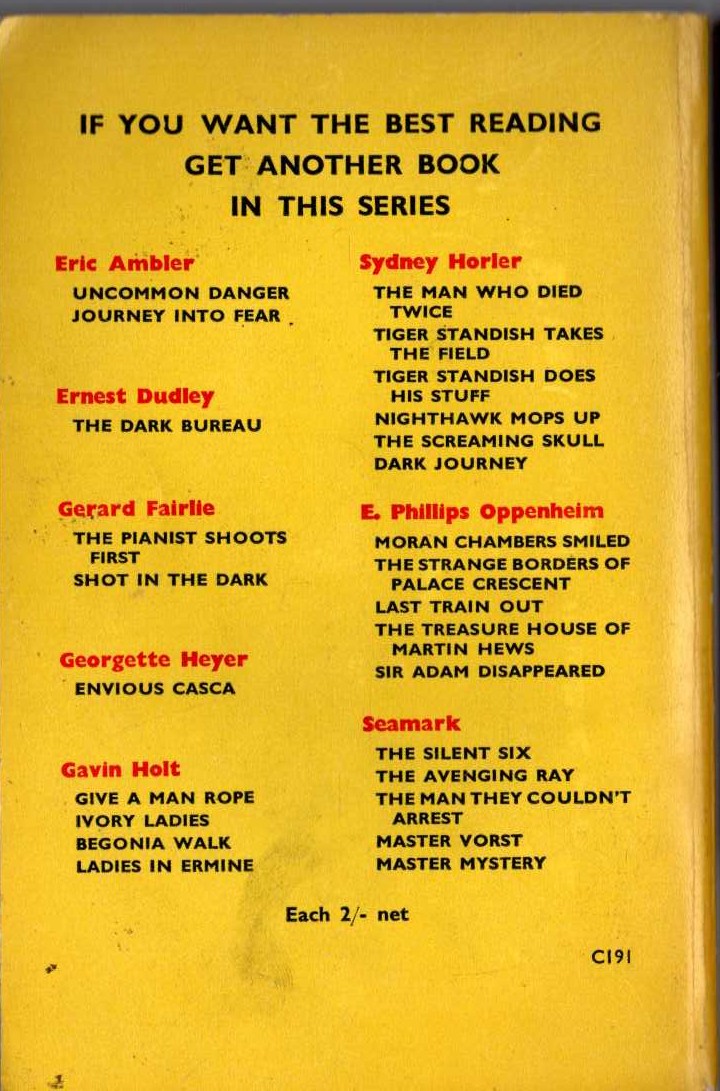 IF YOU WANT THE BEST READING
GET ANOTHER BOOK
IN THIS SERIES

Eric Ambler
UNCOMMON DANGER
JOURNEY INTO FEAR

Ernest Dudley
THE DARK BUREAU

Gerard Fairlie
THE PIANIST SHOOTS FIRST
SHOT IN THE DARK

Georgette Heyer
ENVIOUS CASCA

Gavin Holt
GIVE A MAN ROPE
IVORY LADIES
BEGONIA WALK
LADIES IN ERMINE

Sydney Horler
THE MAN WHO DIED TWICE
TIGER STANDISH TAKES THE FIELD
TIGER STANDISH DOES HIS STUFF
NIGHTHAWK MOPS UP
THE SCREAMING SKULL
DARK JOURNEY

E. Phillips Oppenheim
MORAN CHAMBERS SMILED
THE STRANGE BORDERS OF PALACE CRESCENT
LAST TRAIN OUT
THE TREASURE HOUSE OF MARTIN HEWS
SIR ADAM DISAPPEARED

Seamark
THE SILENT SIX
THE AVENGING RAY
THE MAN THEY COULDN'T ARREST
MASTER VORST
MASTER MYSTERY

Each 2/- net

C191